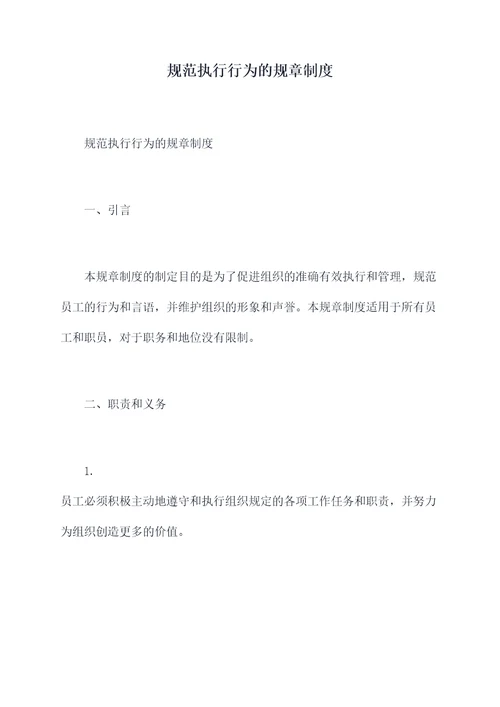 规范执行行为的规章制度

规范执行行为的规章制度

一、引言

本规章制度的制定目的是为了促进组织的准确有效执行和管理，规范员工的行为和言语，并维护组织的形象和声誉。本规章制度适用于所有员工和职员，对于职务和地位没有限制。

二、职责和义务

1.

员工必须积极主动地遵守和执行组织规定的各项工作任务和职责，并努力为组织创造更多的价值。